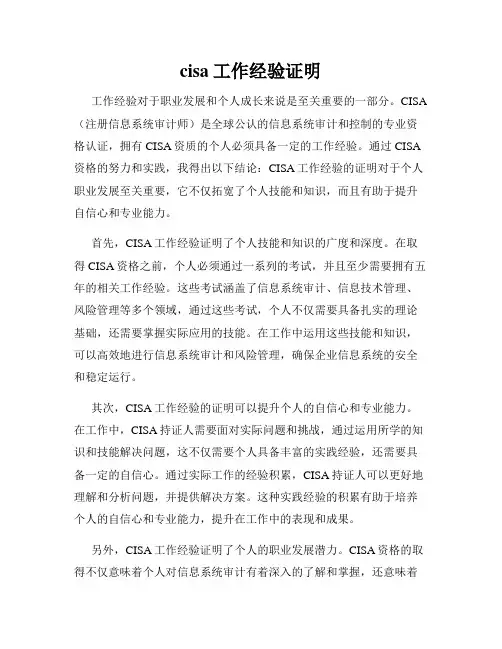 cisa 工作经验证明

工作经验对于职业发展和个人成长来说是至关重要的一部分。CISA（注册信息系统审计师）是全球公认的信息系统审计和控制的专业资格认证，拥有 CISA 资质的个人必须具备一定的工作经验。通过 CISA 资格的努力和实践，我得出以下结论：CISA 工作经验的证明对于个人职业发展至关重要，它不仅拓宽了个人技能和知识，而且有助于提升自信心和专业能力。

首先，CISA 工作经验证明了个人技能和知识的广度和深度。在取得 CISA 资格之前，个人必须通过一系列的考试，并且至少需要拥有五年的相关工作经验。这些考试涵盖了信息系统审计、信息技术管理、风险管理等多个领域，通过这些考试，个人不仅需要具备扎实的理论基础，还需要掌握实际应用的技能。在工作中运用这些技能和知识，可以高效地进行信息系统审计和风险管理，确保企业信息系统的安全和稳定运行。

其次，CISA 工作经验的证明可以提升个人的自信心和专业能力。在工作中，CISA 持证人需要面对实际问题和挑战，通过运用所学的知识和技能解决问题，这不仅需要个人具备丰富的实践经验，还需要具备一定的自信心。通过实际工作的经验积累，CISA 持证人可以更好地理解和分析问题，并提供解决方案。这种实践经验的积累有助于培养个人的自信心和专业能力，提升在工作中的表现和成果。

另外，CISA 工作经验证明了个人的职业发展潜力。CISA 资格的取得不仅意味着个人对信息系统审计有着深入的了解和掌握，还意味着